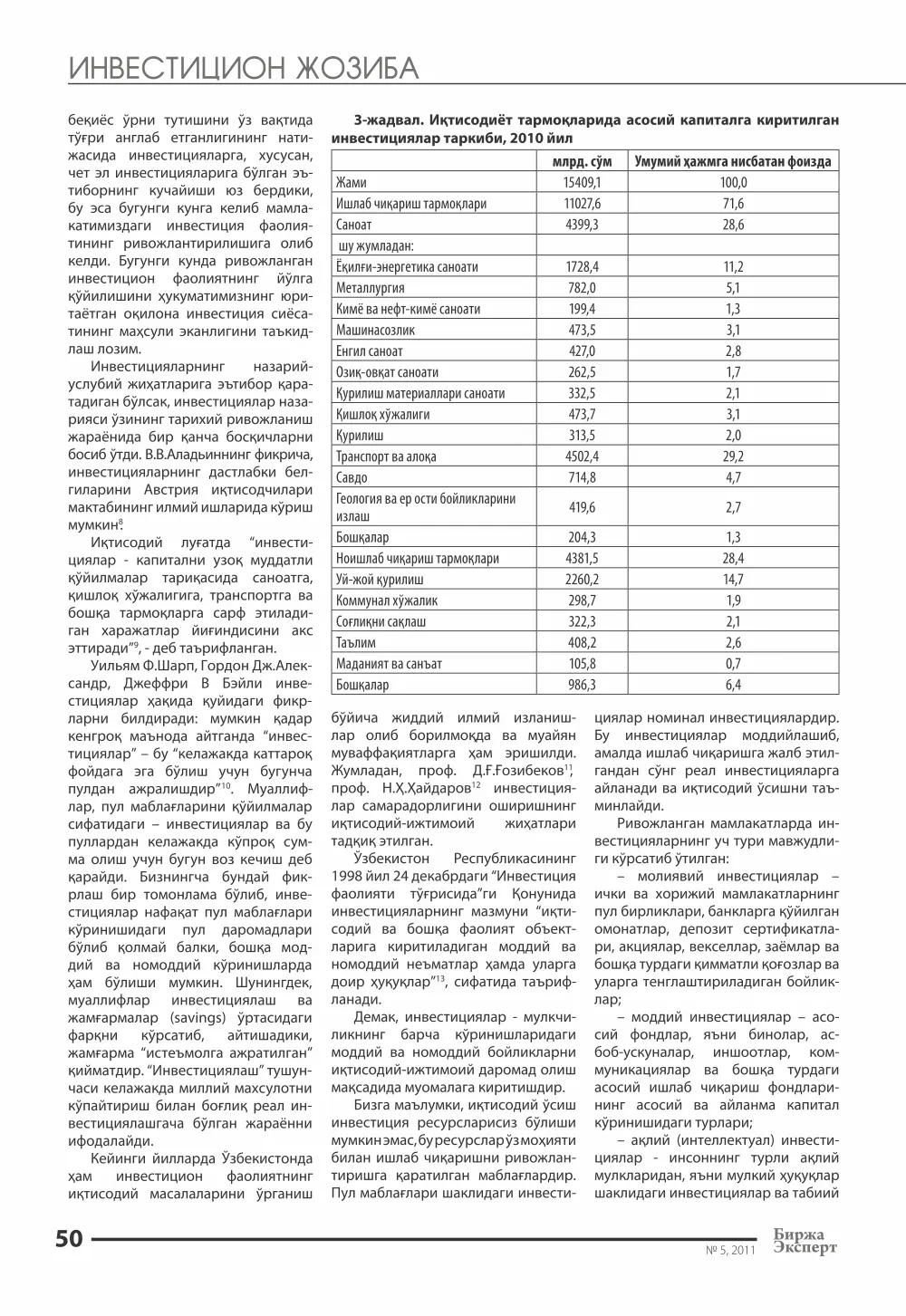 ИНВЕСТИЦИОН ЖОЗИБА

беқиёс ўрни тутишини ўз вақтида тўғри англаб етганлигининг натижасида инвестицияларга, хусусан, чет эл инвестицияларига бўлган эътиборнинг кучайиши юз бердики, бу эса бугунги кунга келиб мамлакатимиздаги инвестиция фаолиятининг ривожлантирилишига олиб келди. Бугунги кунда ривожланган инвестицион фаолиятнинг йўлга қўйилишини ҳукуматимизнинг юритаётган оқилона инвестиция сиёсатининг маҳсули эканлигини таъкидлаш лозим.

Инвестицияларнинг назарий-услубий жиҳатларига эътибор қаратадиган бўлсак, инвестициялар назарияси ўзининг тарихий ривожланиш жараёнида бир қанча босқичларни босиб ўтди. В.В.Аладьиннинг фикрича, инвестицияларнинг дастлабки белгиларини Австрия иқтисодчилари мактабининг илмий ишларида кўриш мумкин$^{8}$.

Иқтисодий луғатда "инвестициялар - капитални узоқ муддатли қўйилмалар тариқасида саноатга, қишлоқ хўжалигига, транспортга ва бошқа тармоқларга сарф этиладиган харажатлар йиғиндисини акс эттиради"$^{9}$, - деб таърифланган.

Уильям Ф.Шарп, Гордон Дж.Александр, Джеффри В Бэйли инвестициялар ҳақида қуйидаги фикрларни билдиради: мумкин қадар кенгроқ маънода айтганда "инвестициялар" – бу "келажакда каттароқ фойдага эга бўлиш учун бугунча пулдан ажралишдир"$^{10}$. Муаллифлар, пул маблағларини қўйилмалар сифатидаги – инвестициялар ва бу пуллардан келажакда кўпроқ сумма олиш учун бугун воз кечиш деб қарайди. Бизнингча бундай фикрлаш бир томонлама бўлиб, инвестициялар нафақат пул маблағлари кўринишидаги пул даромадлари бўлиб қолмай балки, бошқа моддий ва номоддий кўринишларда ҳам бўлиши мумкин. Шунингдек, муаллифлар инвестициялаш ва жамғармалар (savings) ўртасидаги фарқни кўрсатиб, айтишадики, жамғарма "истеъмолга ажратилган" қийматдир. "Инвестициялаш" тушунчаси келажакда миллий махсулотни кўпайтириш билан боғлиқ реал инвестициялашгача бўлган жараённи ифодалайди.

Кейинги йилларда Ўзбекистонда ҳам инвестицион фаолиятнинг иқтисодий масалаларини ўрганиш

3-жадвал. Иқтисодиёт тармоқларида асосий капиталга киритилган инвестициялар таркиби, 2010 йил

| | млрд. сўм | Умумий ҳажмга нисбатан фоизда |
|---|---|---|
| Жами | 15409,1 | 100,0 |
| Ишлаб чиқариш тармоқлари | 11027,6 | 71,6 |
| Саноат | 4399,3 | 28,6 |
| шу жумладан: | | |
| Ёқилғи-энергетика саноати | 1728,4 | 11,2 |
| Металлургия | 782,0 | 5,1 |
| Кимё ва нефт-кимё саноати | 199,4 | 1,3 |
| Машинасозлик | 473,5 | 3,1 |
| Енгил саноат | 427,0 | 2,8 |
| Озиқ-овқат саноати | 262,5 | 1,7 |
| Қурилиш материаллари саноати | 332,5 | 2,1 |
| Қишлоқ хўжалиги | 473,7 | 3,1 |
| Қурилиш | 313,5 | 2,0 |
| Транспорт ва алоқа | 4502,4 | 29,2 |
| Савдо | 714,8 | 4,7 |
| Геология ва ер ости бойликларини излаш | 419,6 | 2,7 |
| Бошқалар | 204,3 | 1,3 |
| Ноишлаб чиқариш тармоқлари | 4381,5 | 28,4 |
| Уй-жой қурилиш | 2260,2 | 14,7 |
| Коммунал хўжалик | 298,7 | 1,9 |
| Соғлиқни сақлаш | 322,3 | 2,1 |
| Таълим | 408,2 | 2,6 |
| Маданият ва санъат | 105,8 | 0,7 |
| Бошқалар | 986,3 | 6,4 |

бўйича жиддий илмий изланишлар олиб борилмоқда ва муайян муваффақиятларга ҳам эришилди. Жумладан, проф. Д.Ғ.Ғозибеков$^{11}$, проф. Н.Ҳ.Ҳайдаров$^{12}$ инвестициялар самарадорлигини оширишнинг иқтисодий-ижтимоий жиҳатлари тадқиқ этилган.

Ўзбекистон Республикасининг 1998 йил 24 декабрдаги "Инвестиция фаолияти тўғрисида"ги Қонунида инвестицияларнинг мазмуни "иқтисодий ва бошқа фаолият объектларига киритиладиган моддий ва номоддий неъматлар ҳамда уларга доир ҳуқуқлар"$^{13}$, сифатида таърифланади.

Демак, инвестициялар - мулкчиликнинг барча кўринишларидаги моддий ва номоддий бойликларни иқтисодий-ижтимоий даромад олиш мақсадида муомалага киритишдир.

Бизга маълумки, иқтисодий ўсиш инвестиция ресурсларисиз бўлиши мумкин эмас, бу ресурслар ўз моҳияти билан ишлаб чиқаришни ривожлантиришга қаратилган маблағлардир. Пул маблағлари шаклидаги инвестициялар номинал инвестициялардир. Бу инвестициялар моддийлашиб, амалда ишлаб чиқаришга жалб этилгандан сўнг реал инвестицияларга айланади ва иқтисодий ўсишни таъминлайди.

Ривожланган мамлакатларда инвестицияларнинг уч тури мавжудлиги кўрсатиб ўтилган:

– молиявий инвестициялар – ички ва хорижий мамлакатларнинг пул бирликлари, банкларга қўйилган омонатлар, депозит сертификатлари, акциялар, векселлар, заёмлар ва бошқа турдаги қимматли қоғозлар ва уларга тенглаштириладиган бойликлар;

– моддий инвестициялар – асосий фондлар, яъни бинолар, асбоб-ускуналар, иншоотлар, коммуникациялар ва бошқа турдаги асосий ишлаб чиқариш фондларининг асосий ва айланма капитал кўринишидаги турлари;

– ақлий (интеллектуал) инвестициялар - инсоннинг турли ақлий мулкларидан, яъни мулкий ҳуқуқлар шаклидаги инвестициялар ва табиий

50

№ 5, 2011

Биржа Эксперт